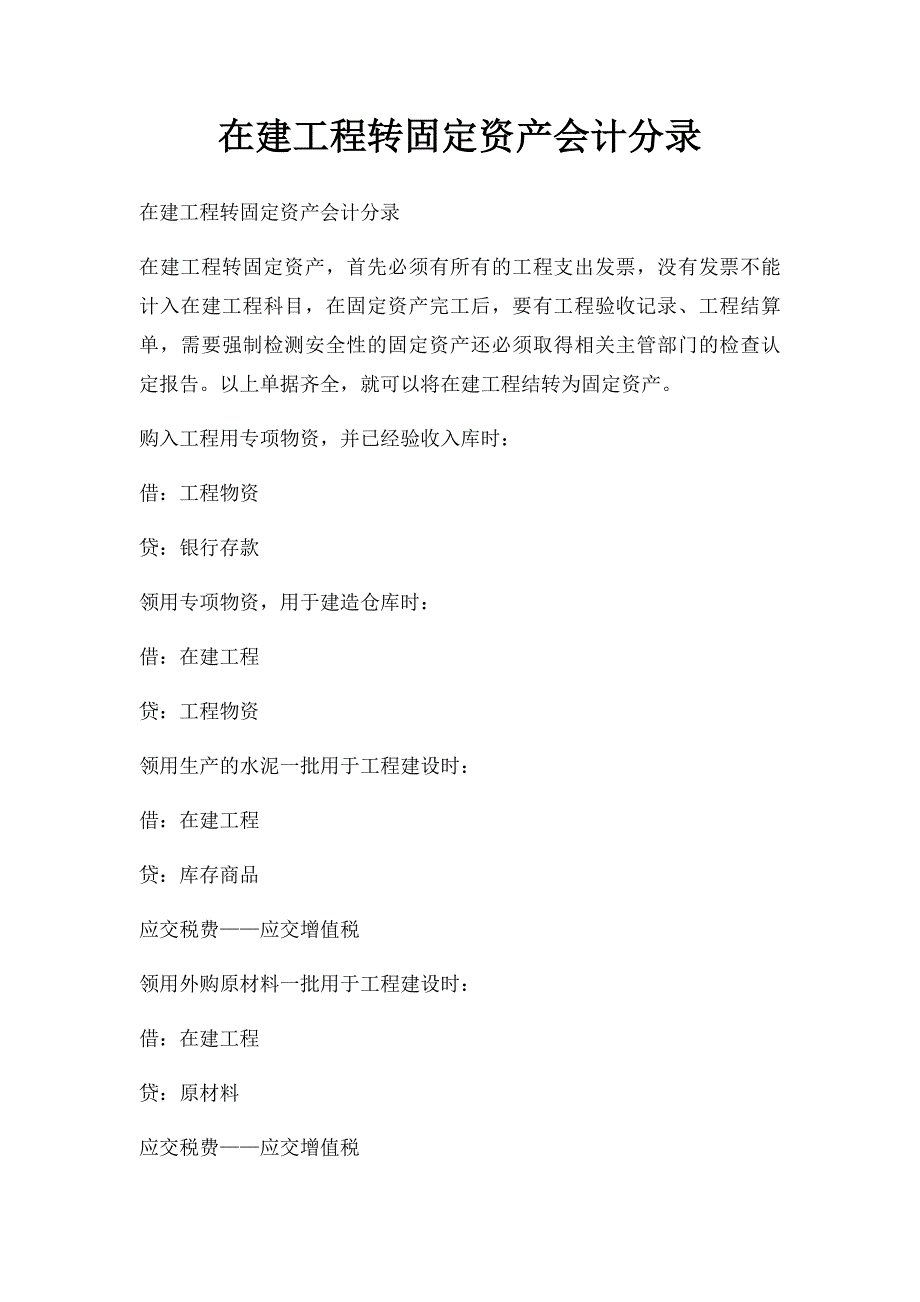 在建工程转固定资产会计分录

在建工程转固定资产会计分录

在建工程转固定资产，首先必须有所有的工程支出发票，没有发票不能计入在建工程科目，在固定资产完工后，要有工程验收记录、工程结算单，需要强制检测安全性的固定资产还必须取得相关主管部门的检查认定报告。以上单据齐全，就可以将在建工程结转为固定资产。

购入工程用专项物资，并已经验收入库时：

借：工程物资

贷：银行存款

领用专项物资，用于建造仓库时：

借：在建工程

贷：工程物资

领用生产的水泥一批用于工程建设时：

借：在建工程

贷：库存商品

应交税费——应交增值税

领用外购原材料一批用于工程建设时：

借：在建工程

贷：原材料

应交税费——应交增值税